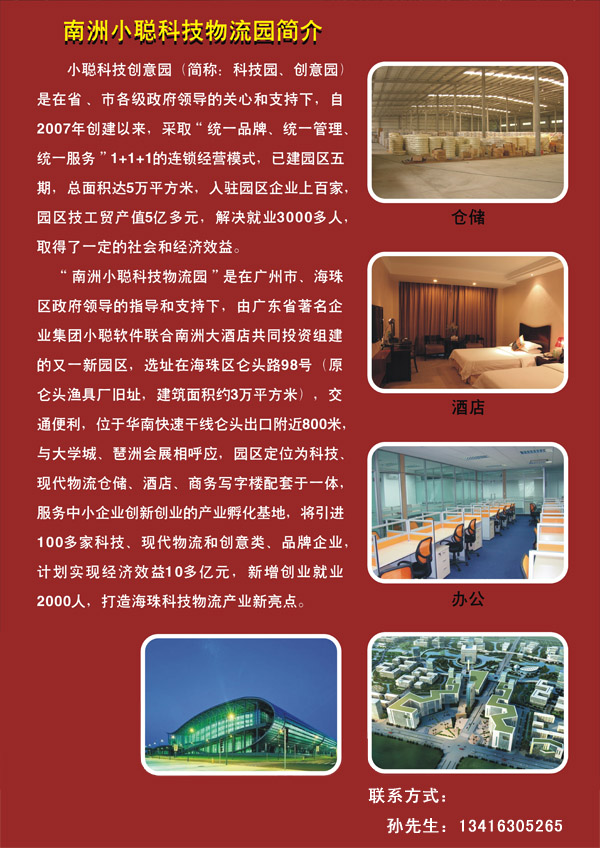 南洲小聪科技物流园简介

小聪科技创意园（简称：科技园、创意园）是在省、市各级政府领导的关心和支持下，自2007年创建以来，采取“统一品牌、统一管理、统一服务”1+1+1的连锁经营模式，已建园区五期，总面积达5万平方米，人驻园区企业上百家，园区技工贸产值5亿多元，解决就业3000多人，取得了一定的社会和经济效益。

“南洲小聪科技物流园”是在广州市、海珠区政府领导的指导和支持下，由广东省著名企业集团小聪软件联合南洲大酒店共同投资组建的又一新园区，选址在海珠区仑头路98号（原仑头渔具厂旧址，建筑面积约3万平方米），交通便利，位于华南快速干线仑头出口附近800米，与大学城、琶洲会展相呼应，园区定位为科技、现代物流仓储、酒店、商务写字楼配套于一体，服务中小企业创新创业的产业孵化基地，将引进100多家科技、现代物流和创意类、品牌企业，计划实现经济效益10多亿元，新增创业就业2000人，打造海珠科技物流产业新亮点。

仓储

酒店

办公

联系方式：

孙先生：13416305265